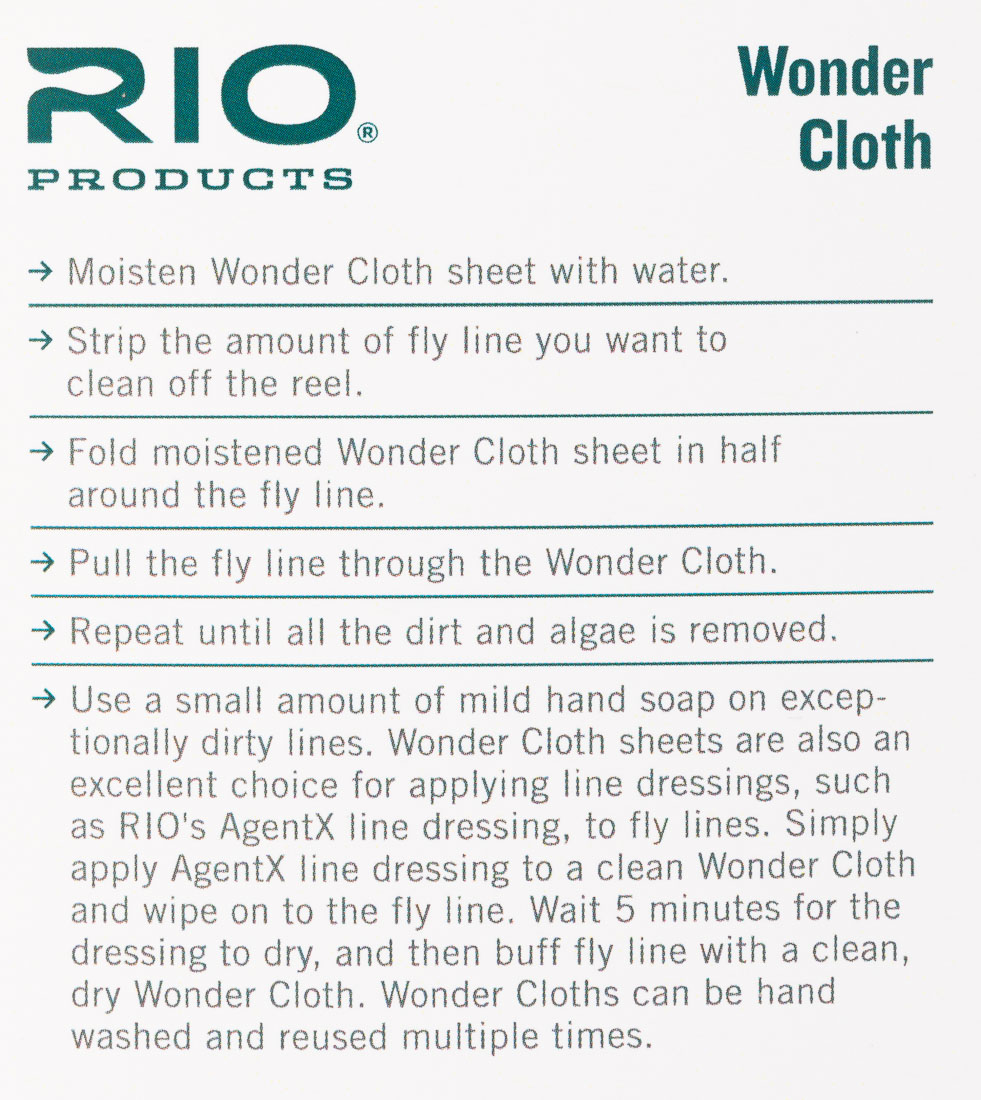 RIO®
PRODUCTS

Wonder Cloth

→ Moisten Wonder Cloth sheet with water.

→ Strip the amount of fly line you want to clean off the reel.

→ Fold moistened Wonder Cloth sheet in half around the fly line.

→ Pull the fly line through the Wonder Cloth.

→ Repeat until all the dirt and algae is removed.

→ Use a small amount of mild hand soap on exceptionally dirty lines. Wonder Cloth sheets are also an excellent choice for applying line dressings, such as RIO's AgentX line dressing, to fly lines. Simply apply AgentX line dressing to a clean Wonder Cloth and wipe on to the fly line. Wait 5 minutes for the dressing to dry, and then buff fly line with a clean, dry Wonder Cloth. Wonder Cloths can be hand washed and reused multiple times.